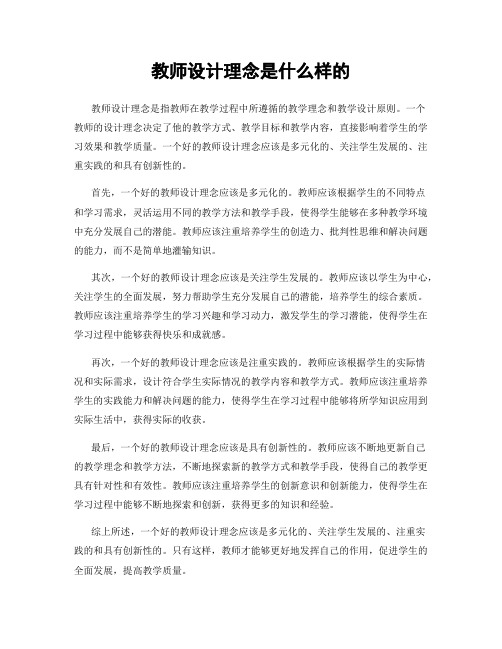 教师设计理念是什么样的

教师设计理念是指教师在教学过程中所遵循的教学理念和教学设计原则。一个教师的设计理念决定了他的教学方式、教学目标和教学内容，直接影响着学生的学习效果和教学质量。一个好的教师设计理念应该是多元化的、关注学生发展的、注重实践的和具有创新性的。

首先，一个好的教师设计理念应该是多元化的。教师应该根据学生的不同特点和学习需求，灵活运用不同的教学方法和教学手段，使得学生能够在多种教学环境中充分发展自己的潜能。教师应该注重培养学生的创造力、批判性思维和解决问题的能力，而不是简单地灌输知识。

其次，一个好的教师设计理念应该是关注学生发展的。教师应该以学生为中心，关注学生的全面发展，努力帮助学生充分发展自己的潜能，培养学生的综合素质。教师应该注重培养学生的学习兴趣和学习动力，激发学生的学习潜能，使得学生在学习过程中能够获得快乐和成就感。

再次，一个好的教师设计理念应该是注重实践的。教师应该根据学生的实际情况和实际需求，设计符合学生实际情况的教学内容和教学方式。教师应该注重培养学生的实践能力和解决问题的能力，使得学生在学习过程中能够将所学知识应用到实际生活中，获得实际的收获。

最后，一个好的教师设计理念应该是具有创新性的。教师应该不断地更新自己的教学理念和教学方法，不断地探索新的教学方式和教学手段，使得自己的教学更具有针对性和有效性。教师应该注重培养学生的创新意识和创新能力，使得学生在学习过程中能够不断地探索和创新，获得更多的知识和经验。

综上所述，一个好的教师设计理念应该是多元化的、关注学生发展的、注重实践的和具有创新性的。只有这样，教师才能够更好地发挥自己的作用，促进学生的全面发展，提高教学质量。